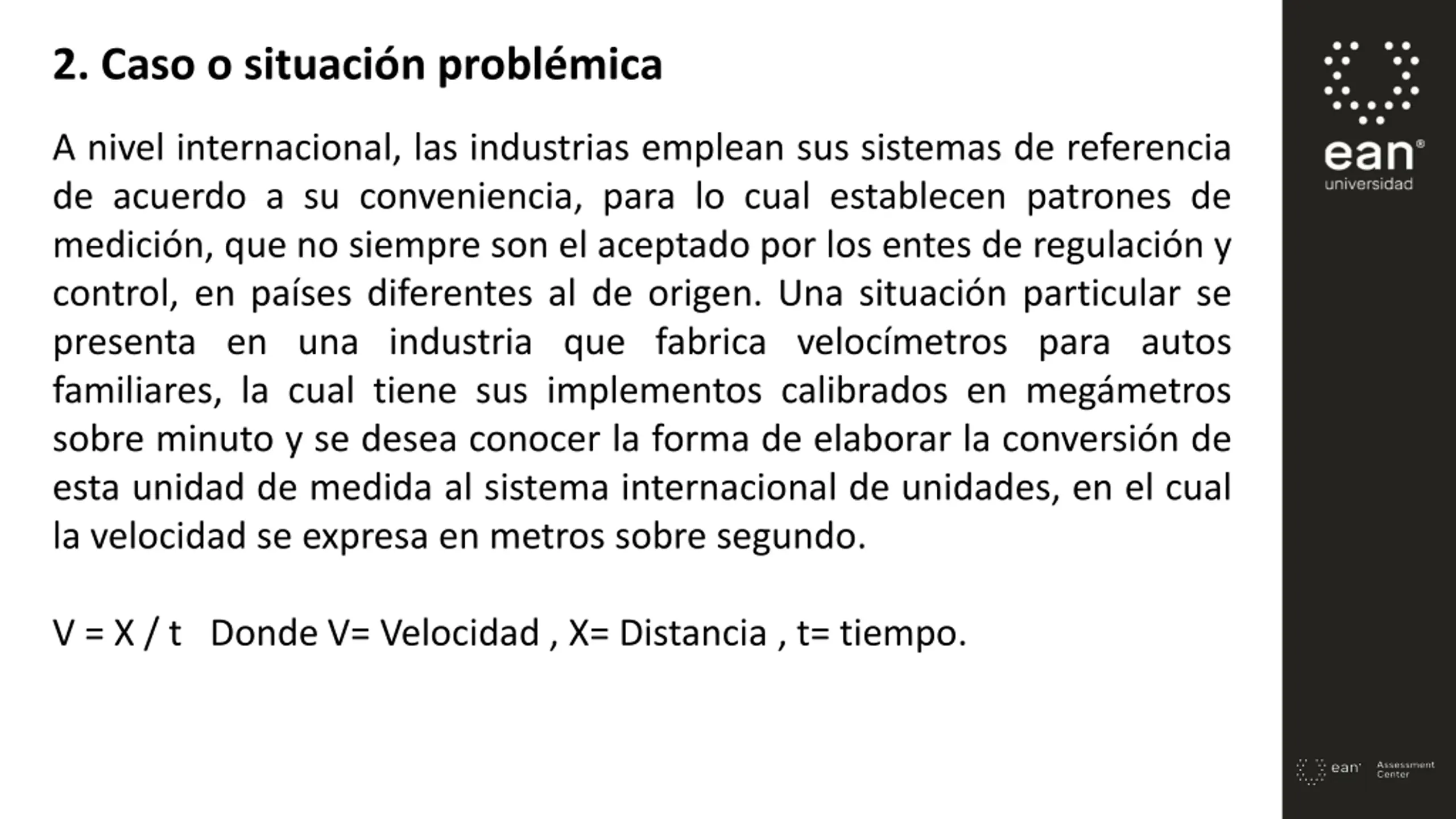 2. Caso o situación problémica

A nivel internacional, las industrias emplean sus sistemas de referencia de acuerdo a su conveniencia, para lo cual establecen patrones de medición, que no siempre son el aceptado por los entes de regulación y control, en países diferentes al de origen. Una situación particular se presenta en una industria que fabrica velocímetros para autos familiares, la cual tiene sus implementos calibrados en megámetros sobre minuto y se desea conocer la forma de elaborar la conversión de esta unidad de medida al sistema internacional de unidades, en el cual la velocidad se expresa en metros sobre segundo.

V = X / t   Donde V= Velocidad , X= Distancia , t= tiempo.

ean®
universidad

ean Assessment Center